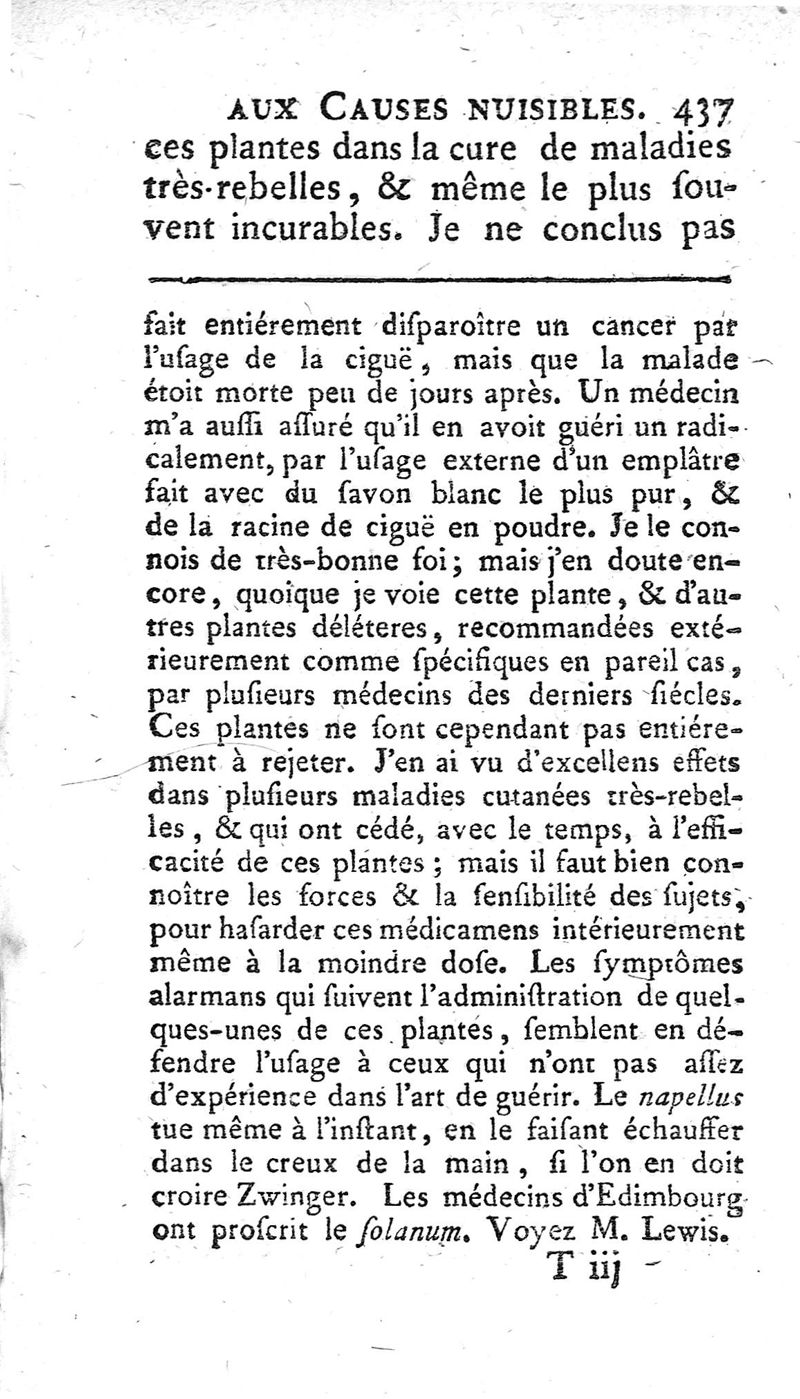 AUX CAUSES NUISIBLES. 437

ces plantes dans la cure de maladies très-rebelles, & même le plus souvent incurables. Je ne conclus pas

fait entiérement disparoître un cancer par l'usage de la ciguë, mais que la malade étoit morte peu de jours après. Un médecin m'a aussi assuré qu'il en avoit guéri un radicalement, par l'usage externe d'un emplâtre fait avec du savon blanc le plus pur, & de la racine de ciguë en poudre. Je le connois de très-bonne foi; mais j'en doute encore, quoique je voie cette plante, & d'autres plantes déléteres, recommandées extérieurement comme spécifiques en pareil cas, par plusieurs médecins des derniers siécles. Ces plantes ne sont cependant pas entiérement à rejeter. J'en ai vu d'excellens effets dans plusieurs maladies cutanées très-rebelles, & qui ont cédé, avec le temps, à l'efficacité de ces plantes; mais il faut bien connoître les forces & la sensibilité des sujets, pour hasarder ces médicamens intérieurement même à la moindre dose. Les symptômes alarmans qui suivent l'administration de quelques-unes de ces plantes, semblent en défendre l'usage à ceux qui n'ont pas assez d'expérience dans l'art de guérir. Le napellus tue même à l'instant, en le faisant échauffer dans le creux de la main, si l'on en doit croire Zwinger. Les médecins d'Edimbourg ont proscrit le solanum. Voyez M. Lewis.

T iij